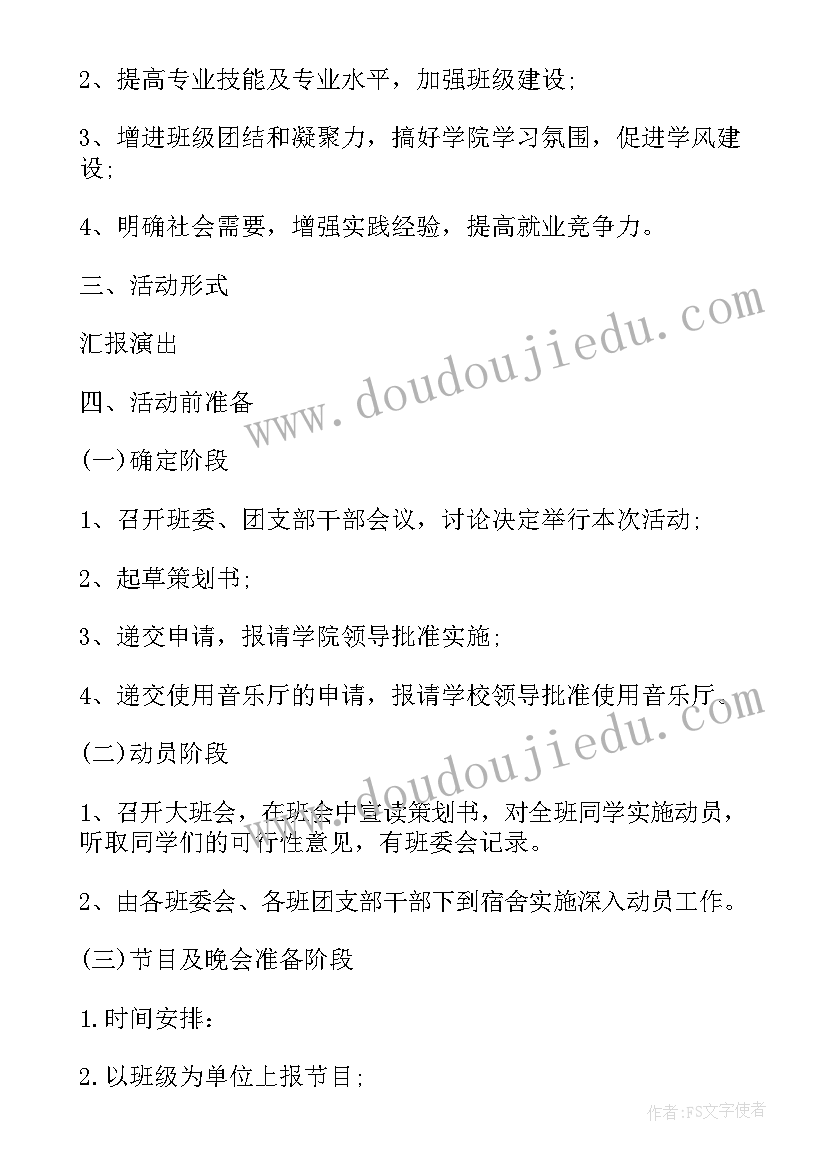 2、提高专业技能及专业水平，加强班级建设;

3、增进班级团结和凝聚力，搞好学院学习氛围，促进学风建设;

4、明确社会需要，增强实践经验，提高就业竞争力。

三、活动形式

汇报演出

四、活动前准备

(一)确定阶段

1、召开班委、团支部干部会议，讨论决定举行本次活动;

2、起草策划书;

3、递交申请，报请学院领导批准实施;

4、递交使用音乐厅的申请，报请学校领导批准使用音乐厅。

(二)动员阶段

1、召开大班会，在班会中宣读策划书，对全班同学实施动员，听取同学们的可行性意见，有班委会记录。

2、由各班委会、各班团支部干部下到宿舍实施深入动员工作。

(三)节目及晚会准备阶段

1.时间安排：

2.以班级为单位上报节目;

www.doudoujiedu.com

www.doudoujiedu.com

作者:FS文字使者